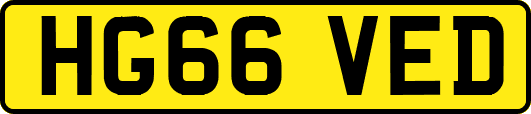 HG66 VED